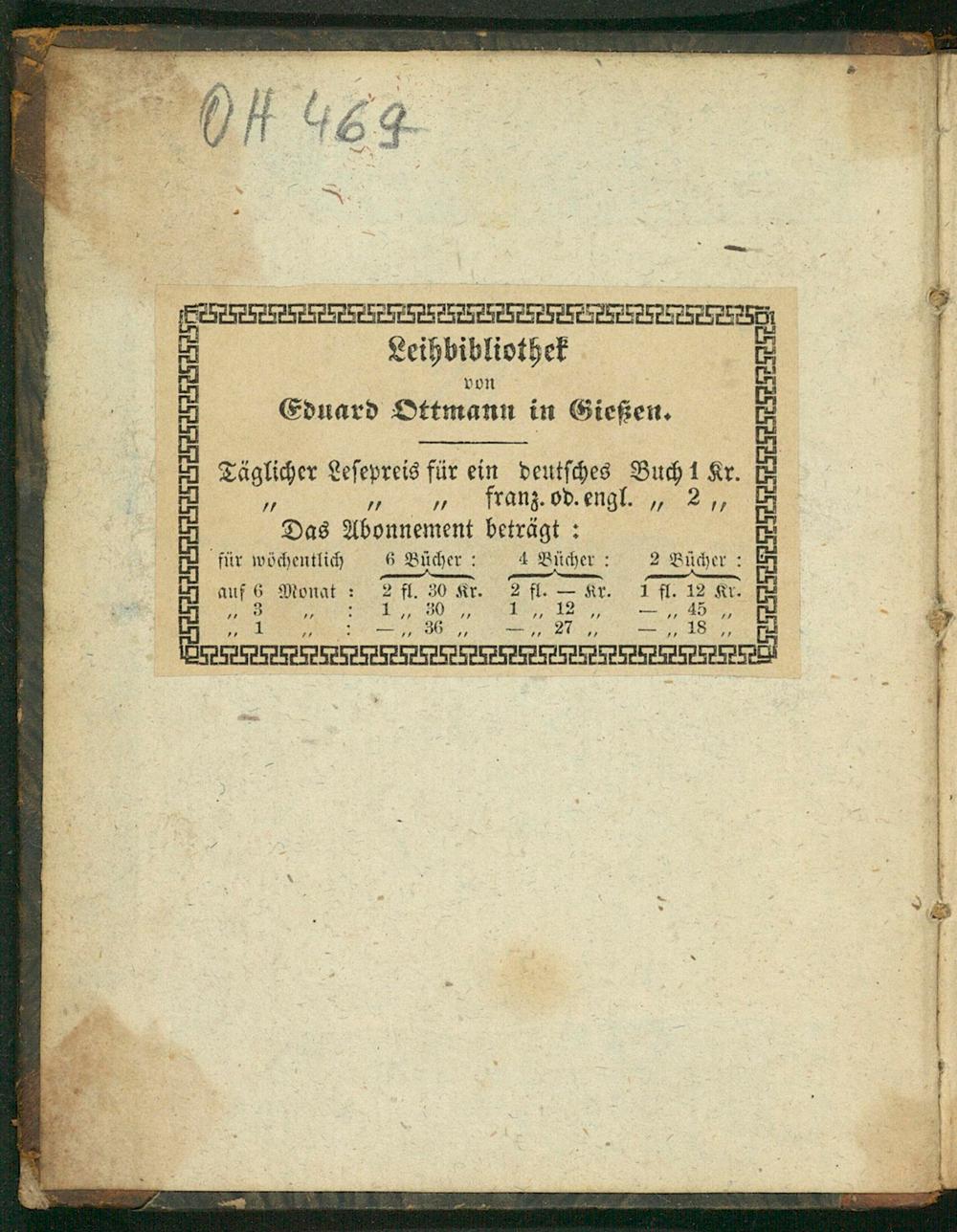 OH 469

Leihbibliothek
von
Eduard Ottmann in Gießen.

Täglicher Lesepreis für ein deutsches Buch 1 Kr.
" " " franz. od. engl. " 2 "
Das Abonnement beträgt :

| für wöchentlich | 6 Bücher : | 4 Bücher : | 2 Bücher : |
|---|---|---|---|
| auf 6 Monat : | 2 fl. 30 Kr. | 2 fl. — Kr. | 1 fl. 12 Kr. |
| " 3 " : | 1 " 30 " | 1 " 12 " | — " 45 " |
| " 1 " : | — " 36 " | — " 27 " | — " 18 " |